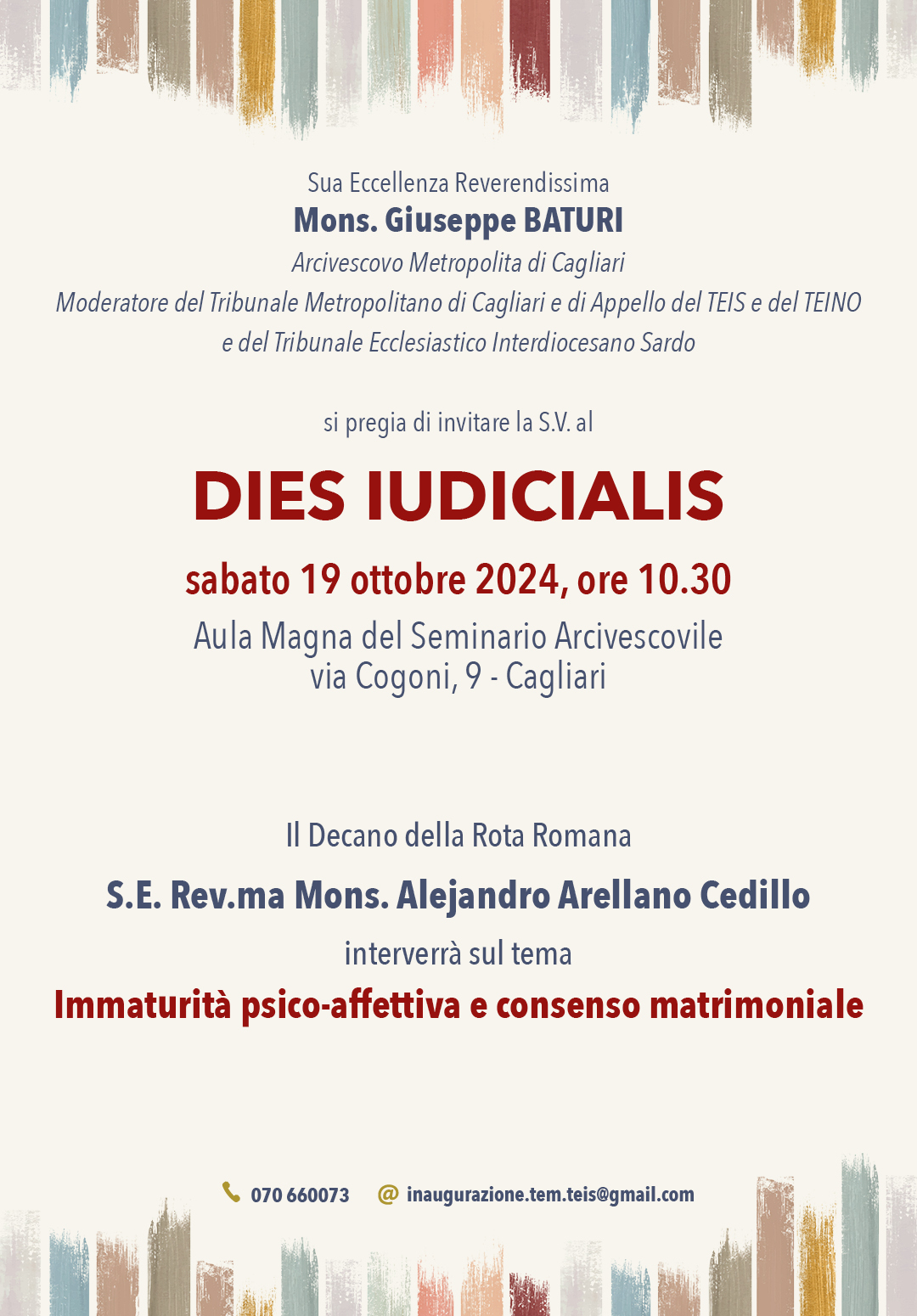 Sua Eccellenza Reverendissima
Mons. Giuseppe BATURI
Arcivescovo Metropolita di Cagliari
Moderatore del Tribunale Metropolitano di Cagliari e di Appello del TEIS e del TEINO
e del Tribunale Ecclesiastico Interdiocesano Sardo

si pregia di invitare la S.V. al

DIES IUDICIALIS

sabato 19 ottobre 2024, ore 10.30

Aula Magna del Seminario Arcivescovile
via Cogoni, 9 - Cagliari

Il Decano della Rota Romana

S.E. Rev.ma Mons. Alejandro Arellano Cedillo

interverrà sul tema

Immaturità psico-affettiva e consenso matrimoniale

070 660073 @ inaugurazione.tem.teis@gmail.com